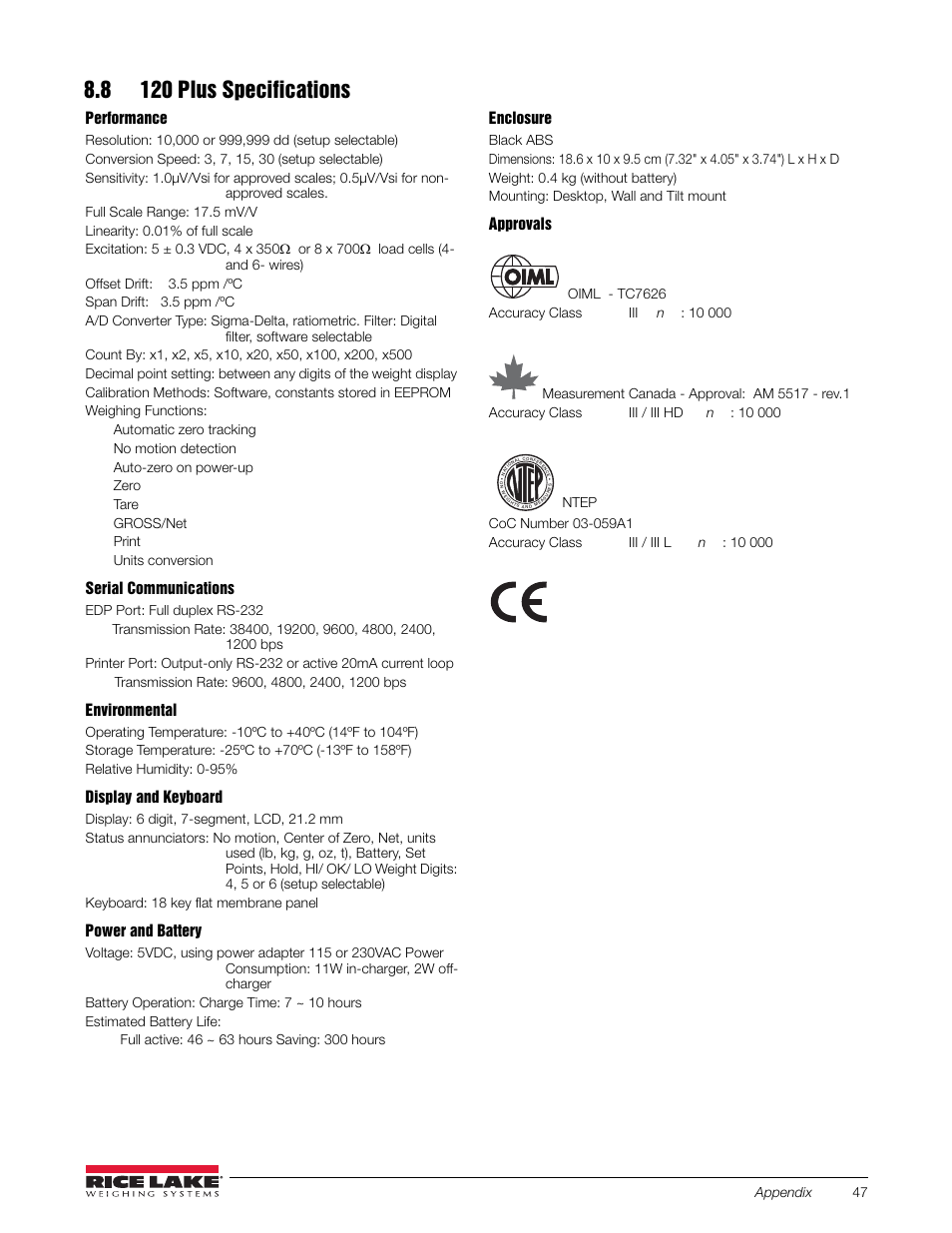 8.8 120 Plus Specifications

Performance

Resolution: 10,000 or 999,999 dd (setup selectable)
Conversion Speed: 3, 7, 15, 30 (setup selectable)
Sensitivity: 1.0μV/Vsi for approved scales; 0.5μV/Vsi for non-approved scales.
Full Scale Range: 17.5 mV/V
Linearity: 0.01% of full scale
Excitation: 5 ± 0.3 VDC, 4 x 350Ω or 8 x 700Ω load cells (4- and 6- wires)
Offset Drift: 3.5 ppm /ºC
Span Drift: 3.5 ppm /ºC
A/D Converter Type: Sigma-Delta, ratiometric. Filter: Digital filter, software selectable
Count By: x1, x2, x5, x10, x20, x50, x100, x200, x500
Decimal point setting: between any digits of the weight display
Calibration Methods: Software, constants stored in EEPROM
Weighing Functions:
Automatic zero tracking
No motion detection
Auto-zero on power-up
Zero
Tare
GROSS/Net
Print
Units conversion

Serial Communications

EDP Port: Full duplex RS-232
Transmission Rate: 38400, 19200, 9600, 4800, 2400, 1200 bps
Printer Port: Output-only RS-232 or active 20mA current loop
Transmission Rate: 9600, 4800, 2400, 1200 bps

Environmental

Operating Temperature: -10ºC to +40ºC (14ºF to 104ºF)
Storage Temperature: -25ºC to +70ºC (-13ºF to 158ºF)
Relative Humidity: 0-95%

Display and Keyboard

Display: 6 digit, 7-segment, LCD, 21.2 mm
Status annunciators: No motion, Center of Zero, Net, units used (lb, kg, g, oz, t), Battery, Set Points, Hold, HI/ OK/ LO Weight Digits: 4, 5 or 6 (setup selectable)
Keyboard: 18 key flat membrane panel

Power and Battery

Voltage: 5VDC, using power adapter 115 or 230VAC Power Consumption: 11W in-charger, 2W off-charger
Battery Operation: Charge Time: 7 ~ 10 hours
Estimated Battery Life:
Full active: 46 ~ 63 hours Saving: 300 hours

Enclosure

Black ABS
Dimensions: 18.6 x 10 x 9.5 cm (7.32" x 4.05" x 3.74") L x H x D
Weight: 0.4 kg (without battery)
Mounting: Desktop, Wall and Tilt mount

Approvals

OIML

OIML - TC7626
Accuracy Class III n : 10 000

Measurement Canada - Approval: AM 5517 - rev.1
Accuracy Class III / III HD n : 10 000

NTEP

NTEP
CoC Number 03-059A1
Accuracy Class III / III L n : 10 000

CE

RICE LAKE
WEIGHING SYSTEMS

Appendix 47